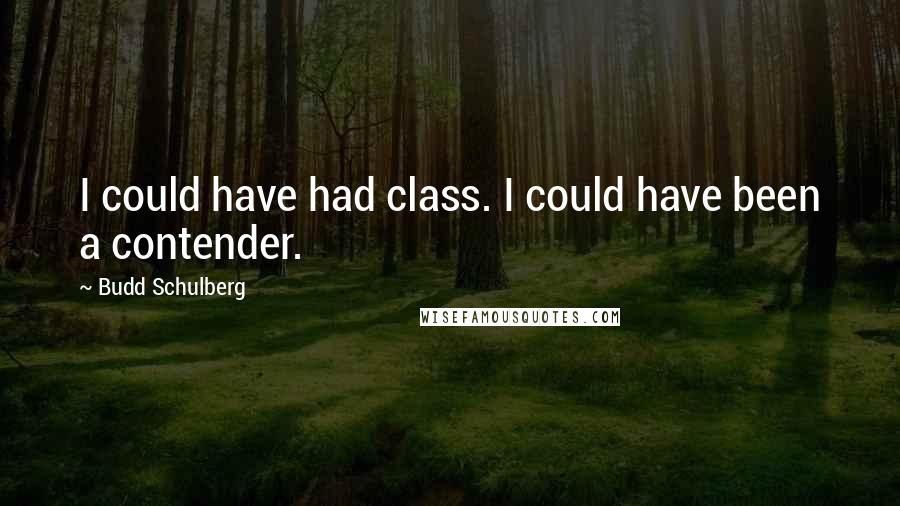 I could have had class. I could have been a contender.

~ Budd Schulberg

WISEFAMOUSQUOTES.COM